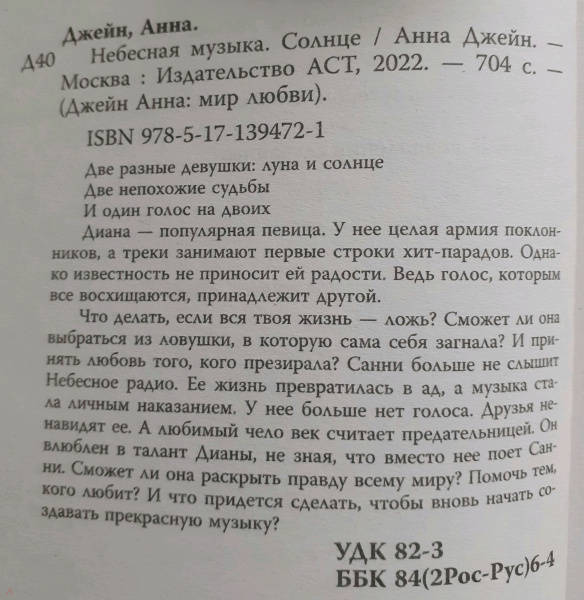 Джейн, Анна.
Д40 Небесная музыка. Солнце / Анна Джейн. — Москва : Издательство АСТ, 2022. — 704 с. — (Джейн Анна: мир любви).

ISBN 978-5-17-139472-1

Две разные девушки: луна и солнце
Две непохожие судьбы
И один голос на двоих

Диана — популярная певица. У нее целая армия поклонников, а треки занимают первые строки хит-парадов. Однако известность не приносит ей радости. Ведь голос, которым все восхищаются, принадлежит другой.

Что делать, если вся твоя жизнь — ложь? Сможет ли она выбраться из ловушки, в которую сама себя загнала? И принять любовь того, кого презирала? Санни больше не слышит Небесное радио. Ее жизнь превратилась в ад, а музыка стала личным наказанием. У нее больше нет голоса. Друзья ненавидят ее. А любимый чело век считает предательницей. Он влюблен в талант Дианы, не зная, что вместо нее поет Санни. Сможет ли она раскрыть правду всему миру? Помочь тем, кого любит? И что придется сделать, чтобы вновь начать создавать прекрасную музыку?

УДК 82-3
ББК 84(2Рос-Рус)6-4